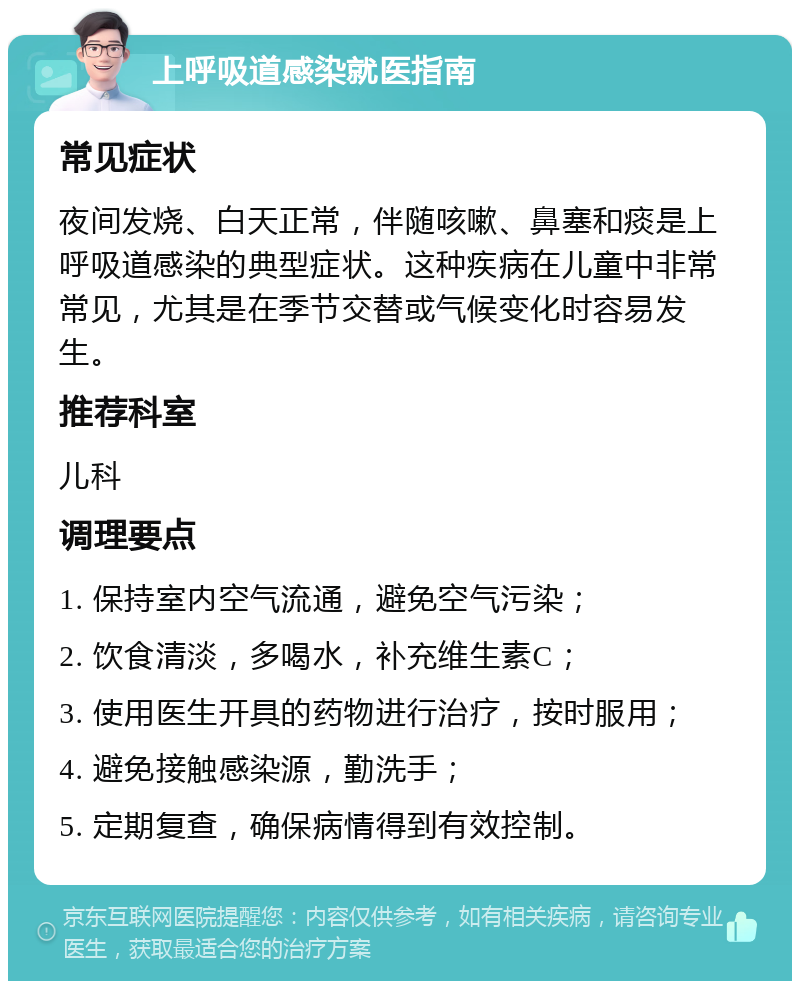 上呼吸道感染就医指南

常见症状

夜间发烧、白天正常，伴随咳嗽、鼻塞和痰是上呼吸道感染的典型症状。这种疾病在儿童中非常常见，尤其是在季节交替或气候变化时容易发生。

推荐科室

儿科

调理要点

1. 保持室内空气流通，避免空气污染；

2. 饮食清淡，多喝水，补充维生素C；

3. 使用医生开具的药物进行治疗，按时服用；

4. 避免接触感染源，勤洗手；

5. 定期复查，确保病情得到有效控制。

京东互联网医院提醒您：内容仅供参考，如有相关疾病，请咨询专业医生，获取最适合您的治疗方案